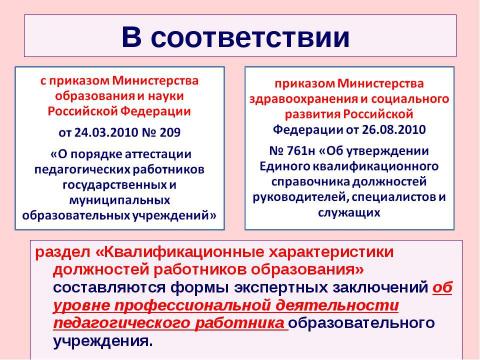 В соответствии

с приказом Министерства образования и науки Российской Федерации

от 24.03.2010 № 209

«О порядке аттестации педагогических работников государственных и муниципальных образовательных учреждений»

приказом Министерства здравоохранения и социального развития Российской Федерации от 26.08.2010

№ 761н «Об утверждении Единого квалификационного справочника должностей руководителей, специалистов и служащих

раздел «Квалификационные характеристики должностей работников образования» составляются формы экспертных заключений об уровне профессиональной деятельности педагогического работника образовательного учреждения.